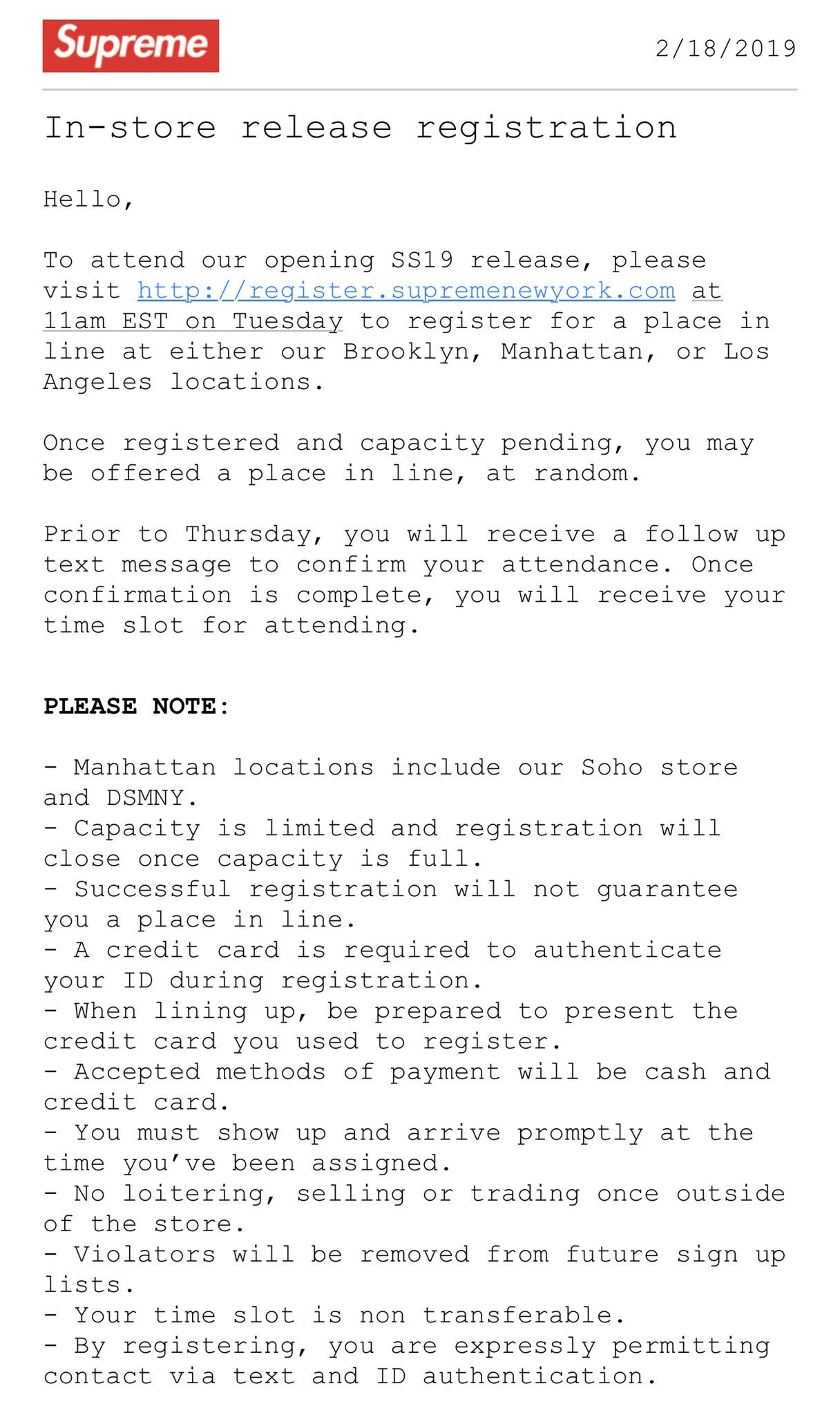 Supreme

2/18/2019

In-store release registration

Hello,

To attend our opening SS19 release, please visit http://register.supremenewyork.com at 11am EST on Tuesday to register for a place in line at either our Brooklyn, Manhattan, or Los Angeles locations.

Once registered and capacity pending, you may be offered a place in line, at random.

Prior to Thursday, you will receive a follow up text message to confirm your attendance. Once confirmation is complete, you will receive your time slot for attending.

PLEASE NOTE:

- Manhattan locations include our Soho store and DSMNY.
- Capacity is limited and registration will close once capacity is full.
- Successful registration will not guarantee you a place in line.
- A credit card is required to authenticate your ID during registration.
- When lining up, be prepared to present the credit card you used to register.
- Accepted methods of payment will be cash and credit card.
- You must show up and arrive promptly at the time you've been assigned.
- No loitering, selling or trading once outside of the store.
- Violators will be removed from future sign up lists.
- Your time slot is non transferable.
- By registering, you are expressly permitting contact via text and ID authentication.